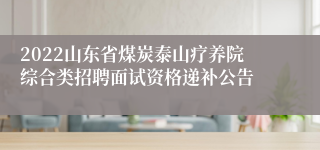 2022山东省煤炭泰山疗养院综合类招聘面试资格递补公告